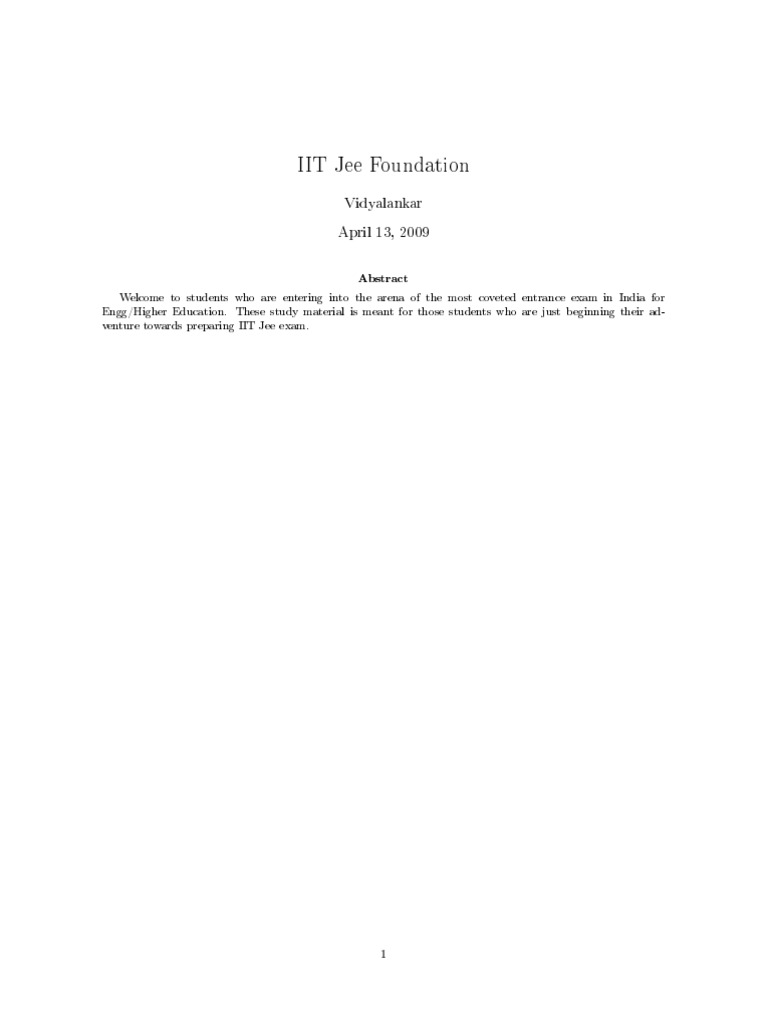 IIT Jee Foundation

Vidyalankar

April 13, 2009

Abstract

Welcome to students who are entering into the arena of the most coveted entrance exam in India for Engg/Higher Education. These study material is meant for those students who are just beginning their adventure towards preparing IIT Jee exam.

1